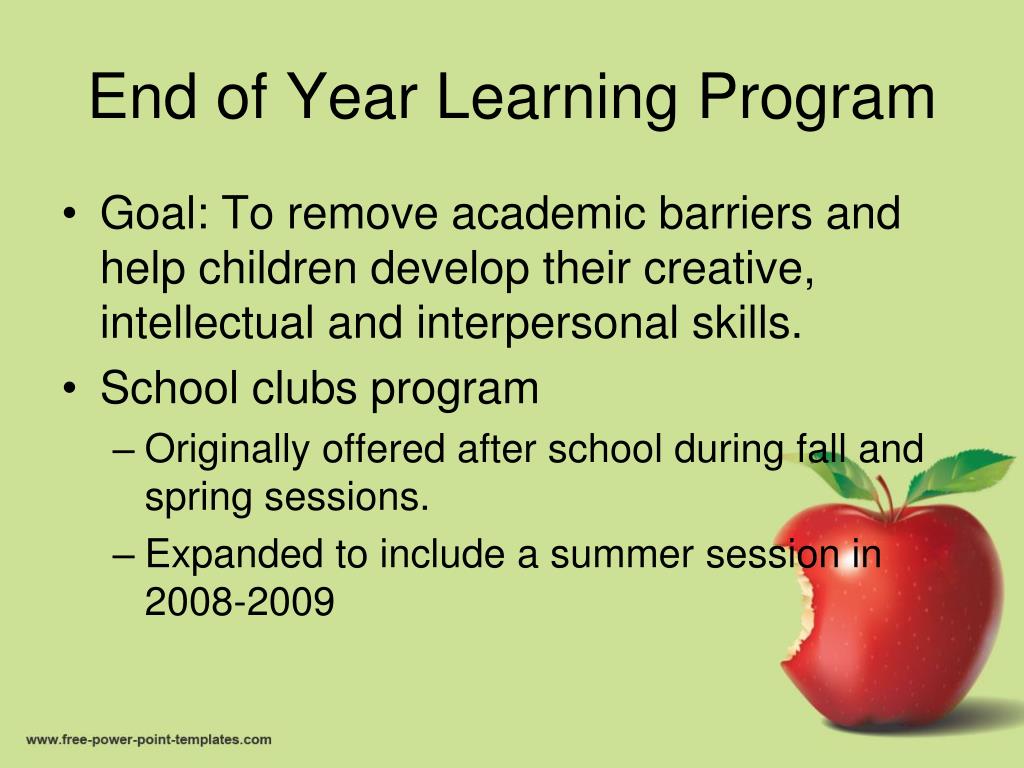 End of Year Learning Program

• Goal: To remove academic barriers and help children develop their creative, intellectual and interpersonal skills.

• School clubs program

– Originally offered after school during fall and spring sessions.

– Expanded to include a summer session in 2008-2009

www.free-power-point-templates.com